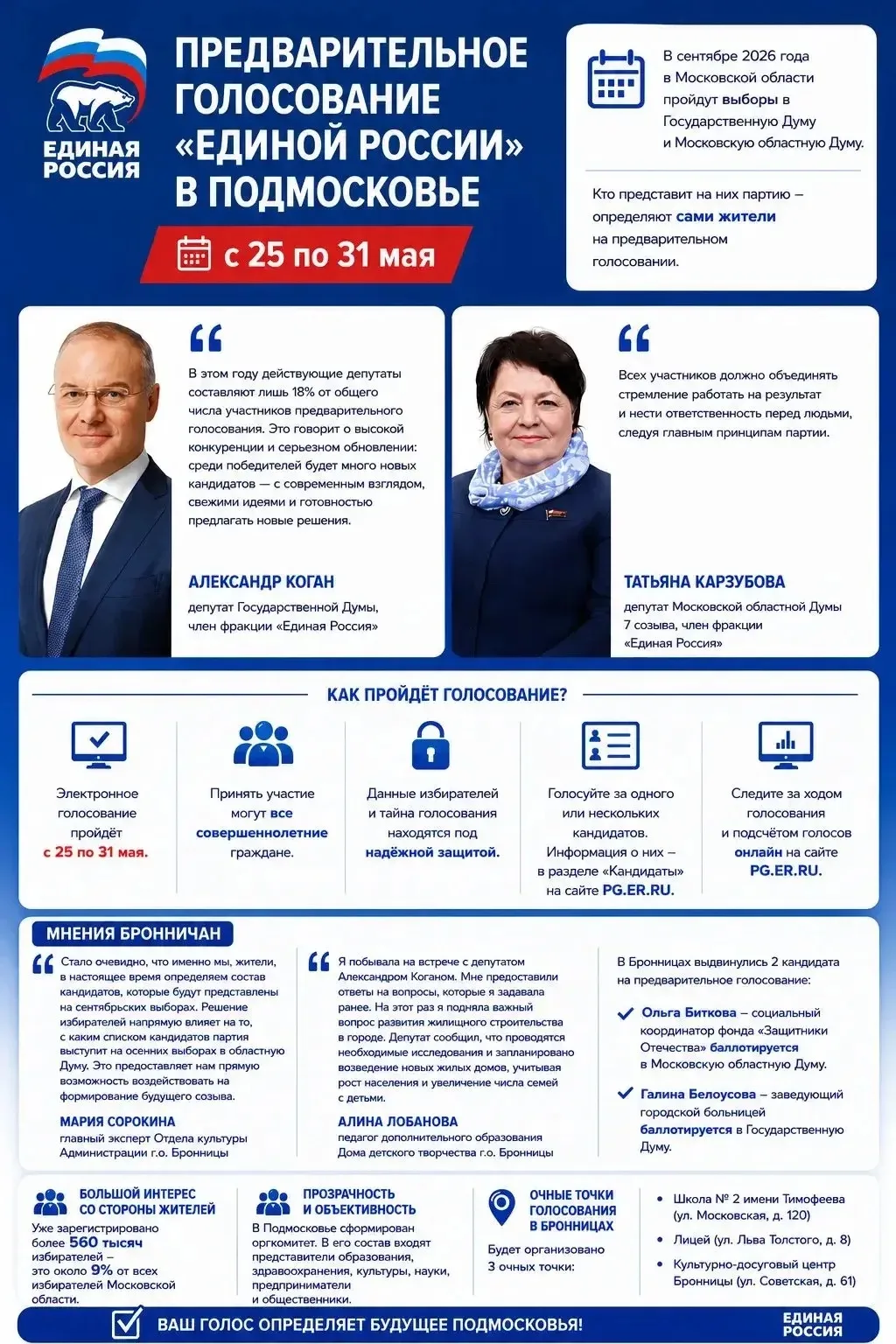 ЕДИНАЯ РОССИЯ

ПРЕДВАРИТЕЛЬНОЕ ГОЛОСОВАНИЕ «ЕДИНОЙ РОССИИ» В ПОДМОСКОВЬЕ

с 25 по 31 мая

В сентябре 2026 года в Московской области пройдут выборы в Государственную Думу и Московскую областную Думу.

Кто представит на них партию – определяют сами жители на предварительном голосовании.

В этом году действующие депутаты составляют лишь 18% от общего числа участников предварительного голосования. Это говорит о высокой конкуренции и серьезном обновлении: среди победителей будет много новых кандидатов — с современным взглядом, свежими идеями и готовностью предлагать новые решения.

АЛЕКСАНДР КОГАН
депутат Государственной Думы, член фракции «Единая Россия»

Всех участников должно объединять стремление работать на результат и нести ответственность перед людьми, следуя главным принципам партии.

ТАТЬЯНА КАРЗУБОВА
депутат Московской областной Думы 7 созыва, член фракции «Единая Россия»

КАК ПРОЙДЁТ ГОЛОСОВАНИЕ?

Электронное голосование пройдёт с 25 по 31 мая.

Принять участие могут все совершеннолетние граждане.

Данные избирателей и тайна голосования находятся под надёжной защитой.

Голосуйте за одного или нескольких кандидатов. Информация о них – в разделе «Кандидаты» на сайте PG.ER.RU.

Следите за ходом голосования и подсчётом голосов онлайн на сайте PG.ER.RU.

МНЕНИЯ БРОННИЧАН

Стало очевидно, что именно мы, жители, в настоящее время определяем состав кандидатов, которые будут представлены на сентябрьских выборах. Решение избирателей напрямую влияет на то, с каким списком кандидатов партия выступит на осенних выборах в областную Думу. Это предоставляет нам прямую возможность воздействовать на формирование будущего созыва.

МАРИЯ СОРОКИНА
главный эксперт Отдела культуры Администрации г.о. Бронницы

Я побывала на встрече с депутатом Александром Коганом. Мне предоставили ответы на вопросы, которые я задавала ранее. На этот раз я подняла важный вопрос развития жилищного строительства в городе. Депутат сообщил, что проводятся необходимые исследования и запланировано возведение новых жилых домов, учитывая рост населения и увеличение числа семей с детьми.

АЛИНА ЛОБАНОВА
педагог дополнительного образования Дома детского творчества г.о. Бронницы

В Бронницах выдвинулись 2 кандидата на предварительное голосование:

Ольга Биткова – социальный координатор фонда «Защитники Отечества» баллотируется в Московскую областную Думу.

Галина Белоусова – заведующий городской больницей баллотируется в Государственную Думу.

БОЛЬШОЙ ИНТЕРЕС СО СТОРОНЫ ЖИТЕЛЕЙ
Уже зарегистрировано более 560 тысяч избирателей – это около 9% от всех избирателей Московской области.

ПРОЗРАЧНОСТЬ И ОБЪЕКТИВНОСТЬ
В Подмосковье сформирован оргкомитет. В его состав входят представители образования, здравоохранения, культуры, науки, предприниматели и общественники.

ОЧНЫЕ ТОЧКИ ГОЛОСОВАНИЯ В БРОННИЦАХ
Будет организовано 3 очных точки:

• Школа № 2 имени Тимофеева (ул. Московская, д. 120)
• Лицей (ул. Льва Толстого, д. 8)
• Культурно-досуговый центр Бронницы (ул. Советская, д. 61)

ВАШ ГОЛОС ОПРЕДЕЛЯЕТ БУДУЩЕЕ ПОДМОСКОВЬЯ!

ЕДИНАЯ РОССИЯ